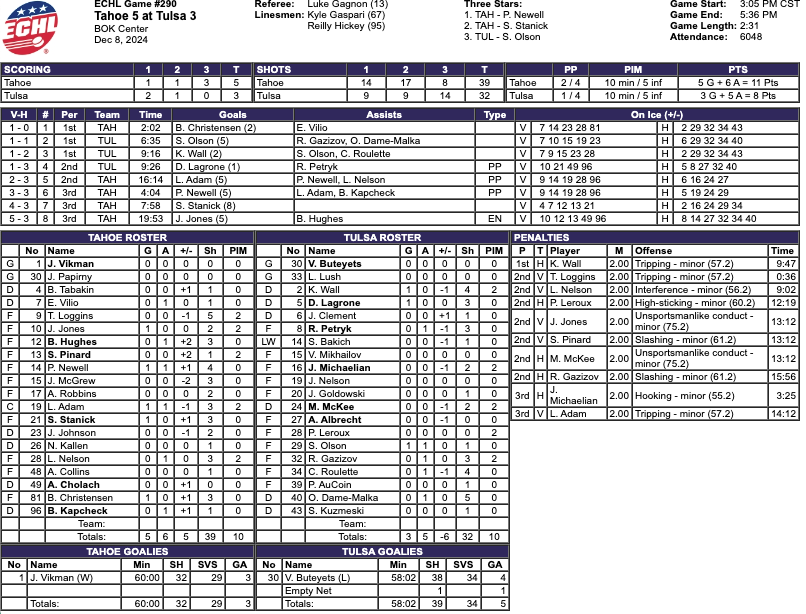 ECHL

ECHL Game #290
Tahoe 5 at Tulsa 3
BOK Center
Dec 8, 2024

Referee: Luke Gagnon (13)
Linesmen: Kyle Gaspari (67)
Reilly Hickey (95)

Three Stars:
1. TAH - P. Newell
2. TAH - S. Stanick
3. TUL - S. Olson

Game Start: 3:05 PM CST
Game End: 5:36 PM
Game Length: 2:31
Attendance: 6048

| SCORING | 1 | 2 | 3 | T |
|---|---|---|---|---|
| Tahoe | 1 | 1 | 3 | 5 |
| Tulsa | 2 | 1 | 0 | 3 |

| SHOTS | 1 | 2 | 3 | T |
|---|---|---|---|---|
| Tahoe | 14 | 17 | 8 | 39 |
| Tulsa | 9 | 9 | 14 | 32 |

| | PP | PIM | PTS |
|---|---|---|---|
| Tahoe | 2 / 4 | 10 min / 5 inf | 5 G + 6 A = 11 Pts |
| Tulsa | 1 / 4 | 10 min / 5 inf | 3 G + 5 A = 8 Pts |

| V-H | # | Per | Team | Time | Goals | Assists | Type | On Ice (+/-) | | | |
|---|---|---|---|---|---|---|---|---|---|---|---|
| 1 - 0 | 1 | 1st | TAH | 2:02 | B. Christensen (2) | E. Vilio | | V | 7 14 23 28 81 | H | 2 29 32 34 43 |
| 1 - 1 | 2 | 1st | TUL | 6:35 | S. Olson (5) | R. Gazizov, O. Dame-Malka | | V | 7 10 15 19 23 | H | 6 29 32 34 40 |
| 1 - 2 | 3 | 1st | TUL | 9:16 | K. Wall (2) | S. Olson, C. Roulette | | V | 7 9 15 23 28 | H | 2 29 32 34 43 |
| 1 - 3 | 4 | 2nd | TUL | 9:26 | D. Lagrone (1) | R. Petryk | PP | V | 10 21 49 96 | H | 5 8 27 32 40 |
| 2 - 3 | 5 | 2nd | TAH | 16:14 | L. Adam (5) | P. Newell, L. Nelson | PP | V | 9 14 19 28 96 | H | 6 16 24 27 |
| 3 - 3 | 6 | 3rd | TAH | 4:04 | P. Newell (5) | L. Adam, B. Kapcheck | PP | V | 9 14 19 28 96 | H | 5 19 24 29 |
| 4 - 3 | 7 | 3rd | TAH | 7:58 | S. Stanick (8) | | | V | 4 7 12 13 21 | H | 2 16 24 29 34 |
| 5 - 3 | 8 | 3rd | TAH | 19:53 | J. Jones (5) | B. Hughes | EN | V | 10 12 13 49 96 | H | 8 14 27 32 34 40 |

TAHOE ROSTER

| | No | Name | G | A | +/- | Sh | PIM |
|---|---|---|---|---|---|---|---|
| G | 1 | J. Vikman | 0 | 0 | 0 | 0 | 0 |
| G | 30 | J. Papirny | 0 | 0 | 0 | 0 | 0 |
| D | 4 | B. Tabakin | 0 | 0 | +1 | 1 | 0 |
| D | 7 | E. Vilio | 0 | 1 | 0 | 1 | 0 |
| F | 9 | T. Loggins | 0 | 0 | -1 | 5 | 2 |
| F | 10 | J. Jones | 1 | 0 | 0 | 2 | 2 |
| F | 12 | B. Hughes | 0 | 1 | +2 | 3 | 0 |
| F | 13 | S. Pinard | 0 | 0 | +2 | 1 | 2 |
| F | 14 | P. Newell | 1 | 1 | +1 | 4 | 0 |
| F | 15 | J. McGrew | 0 | 0 | -2 | 3 | 0 |
| F | 17 | A. Robbins | 0 | 0 | 0 | 2 | 0 |
| C | 19 | L. Adam | 1 | 1 | -1 | 3 | 2 |
| F | 21 | S. Stanick | 1 | 0 | +1 | 3 | 0 |
| D | 23 | J. Johnson | 0 | 0 | -1 | 2 | 0 |
| D | 26 | N. Kallen | 0 | 0 | 0 | 1 | 0 |
| F | 28 | L. Nelson | 0 | 1 | 0 | 3 | 2 |
| F | 48 | A. Collins | 0 | 0 | 0 | 1 | 0 |
| D | 49 | A. Cholach | 0 | 0 | +1 | 0 | 0 |
| F | 81 | B. Christensen | 1 | 0 | +1 | 3 | 0 |
| D | 96 | B. Kapcheck | 0 | 1 | +1 | 1 | 0 |
| | | Team: | | | | | |
| | | Totals: | 5 | 6 | 5 | 39 | 10 |

TULSA ROSTER

| | No | Name | G | A | +/- | Sh | PIM |
|---|---|---|---|---|---|---|---|
| G | 30 | V. Buteyets | 0 | 0 | 0 | 0 | 0 |
| G | 33 | L. Lush | 0 | 0 | 0 | 0 | 0 |
| D | 2 | K. Wall | 1 | 0 | -1 | 4 | 2 |
| D | 5 | D. Lagrone | 1 | 0 | 0 | 3 | 0 |
| D | 6 | J. Clement | 0 | 0 | +1 | 1 | 0 |
| F | 8 | R. Petryk | 0 | 1 | -1 | 3 | 0 |
| LW | 14 | S. Bakich | 0 | 0 | -1 | 1 | 0 |
| F | 15 | V. Mikhailov | 0 | 0 | 0 | 0 | 0 |
| F | 16 | J. Michaelian | 0 | 0 | -1 | 2 | 2 |
| F | 19 | J. Nelson | 0 | 0 | 0 | 0 | 0 |
| F | 20 | J. Goldowski | 0 | 0 | 0 | 1 | 0 |
| D | 24 | M. McKee | 0 | 0 | -1 | 2 | 2 |
| F | 27 | A. Albrecht | 0 | 0 | -1 | 0 | 0 |
| F | 28 | P. Leroux | 0 | 0 | 0 | 0 | 2 |
| F | 29 | S. Olson | 1 | 1 | 0 | 1 | 0 |
| F | 32 | R. Gazizov | 0 | 1 | 0 | 3 | 2 |
| F | 34 | C. Roulette | 0 | 1 | -1 | 4 | 0 |
| F | 39 | P. AuCoin | 0 | 0 | 0 | 1 | 0 |
| D | 40 | O. Dame-Malka | 0 | 1 | 0 | 5 | 0 |
| D | 43 | S. Kuzmeski | 0 | 0 | 0 | 1 | 0 |
| | | Team: | | | | | |
| | | Totals: | 3 | 5 | -6 | 32 | 10 |

PENALTIES

| P | T | Player | M | Offense | Time |
|---|---|---|---|---|---|
| 1st | H | K. Wall | 2.00 | Tripping - minor (57.2) | 9:47 |
| 2nd | V | T. Loggins | 2.00 | Tripping - minor (57.2) | 0:36 |
| 2nd | V | L. Nelson | 2.00 | Interference - minor (56.2) | 9:02 |
| 2nd | H | P. Leroux | 2.00 | High-sticking - minor (60.2) | 12:19 |
| 2nd | V | J. Jones | 2.00 | Unsportsmanlike conduct - minor (75.2) | 13:12 |
| 2nd | V | S. Pinard | 2.00 | Slashing - minor (61.2) | 13:12 |
| 2nd | H | M. McKee | 2.00 | Unsportsmanlike conduct - minor (75.2) | 13:12 |
| 2nd | H | R. Gazizov | 2.00 | Slashing - minor (61.2) | 15:56 |
| 3rd | H | J. Michaelian | 2.00 | Hooking - minor (55.2) | 3:25 |
| 3rd | V | L. Adam | 2.00 | Tripping - minor (57.2) | 14:12 |

TAHOE GOALIES

| No | Name | Min | SH | SVS | GA |
|---|---|---|---|---|---|
| 1 | J. Vikman (W) | 60:00 | 32 | 29 | 3 |
| | | | | | |
| | Totals: | 60:00 | 32 | 29 | 3 |

TULSA GOALIES

| No | Name | Min | SH | SVS | GA |
|---|---|---|---|---|---|
| 30 | V. Buteyets (L) | 58:02 | 38 | 34 | 4 |
| | Empty Net | | 1 | | 1 |
| | Totals: | 58:02 | 39 | 34 | 5 |